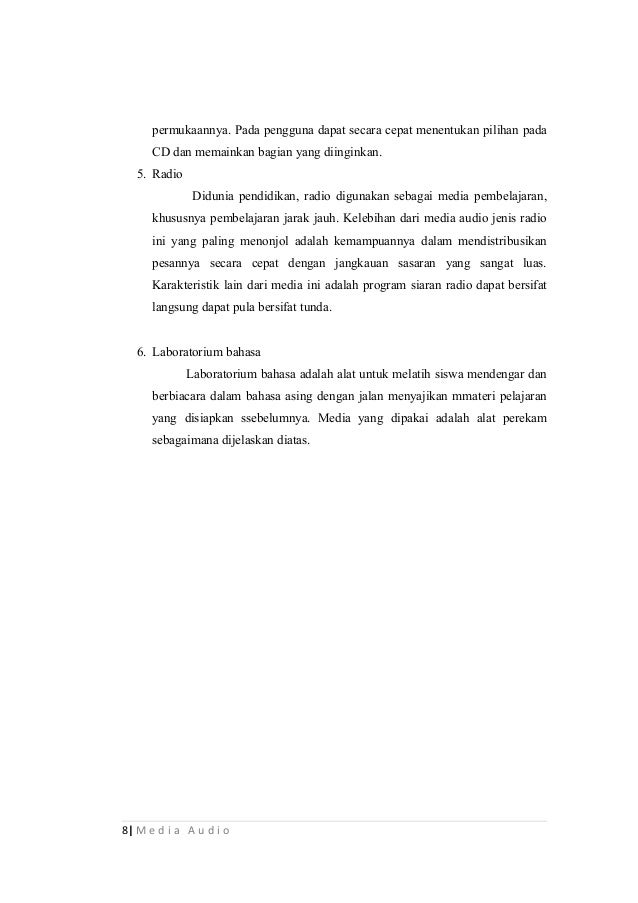 permukaannya. Pada pengguna dapat secara cepat menentukan pilihan pada CD dan memainkan bagian yang diinginkan.

5. Radio

Didunia pendidikan, radio digunakan sebagai media pembelajaran, khususnya pembelajaran jarak jauh. Kelebihan dari media audio jenis radio ini yang paling menonjol adalah kemampuannya dalam mendistribusikan pesannya secara cepat dengan jangkauan sasaran yang sangat luas. Karakteristik lain dari media ini adalah program siaran radio dapat bersifat langsung dapat pula bersifat tunda.

6. Laboratorium bahasa

Laboratorium bahasa adalah alat untuk melatih siswa mendengar dan berbiacara dalam bahasa asing dengan jalan menyajikan mmateri pelajaran yang disiapkan ssebelumnya. Media yang dipakai adalah alat perekam sebagaimana dijelaskan diatas.

8 | Media Audio